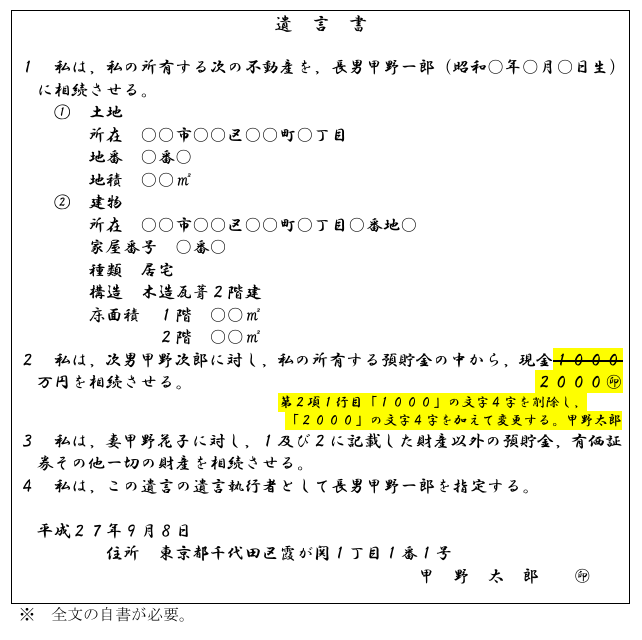 遺　言　書

1　私は，私の所有する次の不動産を，長男甲野一郎（昭和○年○月○日生）に相続させる。

①　土地
所在　○○市○○区○○町○丁目
地番　○番○
地積　○○㎡

②　建物
所在　○○市○○区○○町○丁目○番地○
家屋番号　○番○
種類　居宅
構造　木造瓦葺2階建
床面積　1階　○○㎡
　　　　2階　○○㎡

2　私は，次男甲野次郎に対し，私の所有する預貯金の中から，現金~~1000~~ 2000㊞ 万円を相続させる。

第2項1行目「1000」の文字4字を削除し，「2000」の文字4字を加えて変更する。甲野太郎

3　私は，妻甲野花子に対し，1及び2に記載した財産以外の預貯金，有価証券その他一切の財産を相続させる。

4　私は，この遺言の遺言執行者として長男甲野一郎を指定する。

平成27年9月8日
住所　東京都千代田区霞が関1丁目1番1号
甲　野　太　郎　㊞

※　全文の自書が必要。